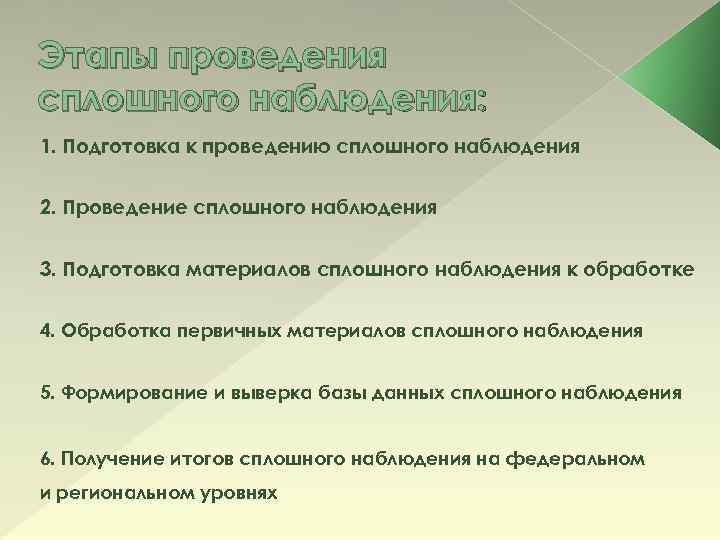 Этапы проведения сплошного наблюдения:

1. Подготовка к проведению сплошного наблюдения

2. Проведение сплошного наблюдения

3. Подготовка материалов сплошного наблюдения к обработке

4. Обработка первичных материалов сплошного наблюдения

5. Формирование и выверка базы данных сплошного наблюдения

6. Получение итогов сплошного наблюдения на федеральном и региональном уровнях